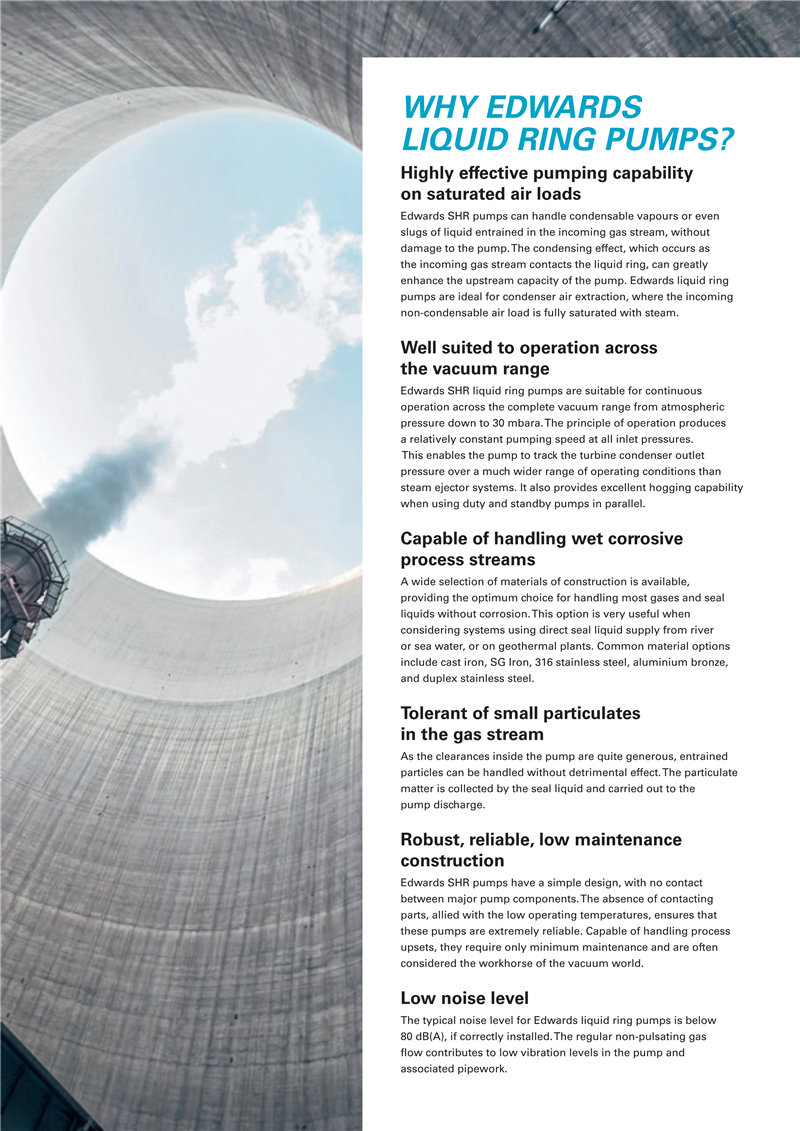 WHY EDWARDS LIQUID RING PUMPS?

Highly effective pumping capability on saturated air loads

Edwards SHR pumps can handle condensable vapours or even slugs of liquid entrained in the incoming gas stream, without damage to the pump. The condensing effect, which occurs as the incoming gas stream contacts the liquid ring, can greatly enhance the upstream capacity of the pump. Edwards liquid ring pumps are ideal for condenser air extraction, where the incoming non-condensable air load is fully saturated with steam.

Well suited to operation across the vacuum range

Edwards SHR liquid ring pumps are suitable for continuous operation across the complete vacuum range from atmospheric pressure down to 30 mbara. The principle of operation produces a relatively constant pumping speed at all inlet pressures. This enables the pump to track the turbine condenser outlet pressure over a much wider range of operating conditions than steam ejector systems. It also provides excellent hogging capability when using duty and standby pumps in parallel.

Capable of handling wet corrosive process streams

A wide selection of materials of construction is available, providing the optimum choice for handling most gases and seal liquids without corrosion. This option is very useful when considering systems using direct seal liquid supply from river or sea water, or on geothermal plants. Common material options include cast iron, SG Iron, 316 stainless steel, aluminium bronze, and duplex stainless steel.

Tolerant of small particulates in the gas stream

As the clearances inside the pump are quite generous, entrained particles can be handled without detrimental effect. The particulate matter is collected by the seal liquid and carried out to the pump discharge.

Robust, reliable, low maintenance construction

Edwards SHR pumps have a simple design, with no contact between major pump components. The absence of contacting parts, allied with the low operating temperatures, ensures that these pumps are extremely reliable. Capable of handling process upsets, they require only minimum maintenance and are often considered the workhorse of the vacuum world.

Low noise level

The typical noise level for Edwards liquid ring pumps is below 80 dB(A), if correctly installed. The regular non-pulsating gas flow contributes to low vibration levels in the pump and associated pipework.